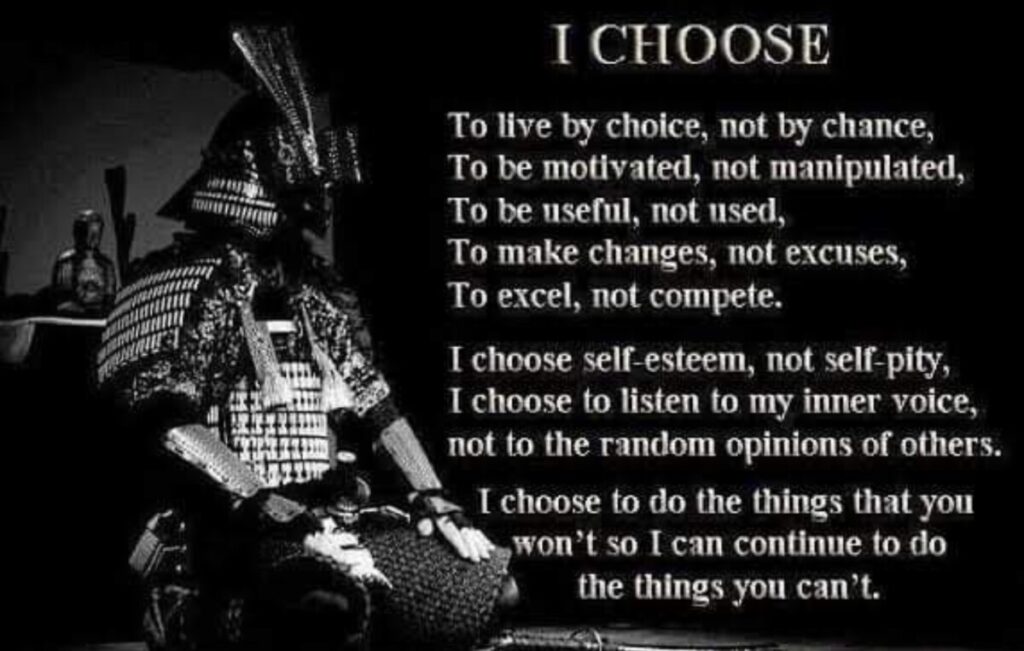 I CHOOSE

To live by choice, not by chance,
To be motivated, not manipulated,
To be useful, not used,
To make changes, not excuses,
To excel, not compete.

I choose self-esteem, not self-pity,
I choose to listen to my inner voice,
not to the random opinions of others.

I choose to do the things that you won't so I can continue to do the things you can't.